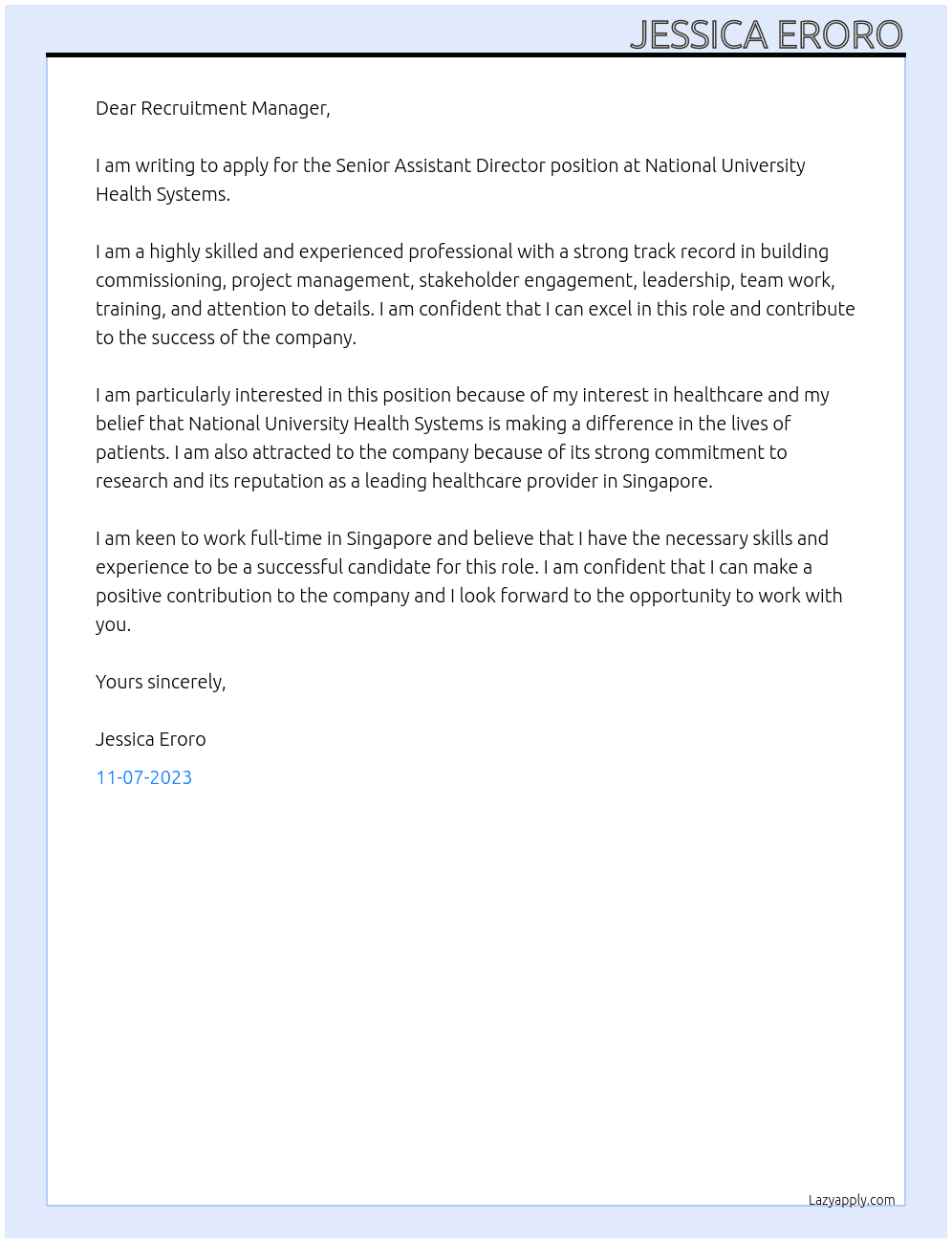 JESSICA ERORO

Dear Recruitment Manager,

I am writing to apply for the Senior Assistant Director position at National University Health Systems.

I am a highly skilled and experienced professional with a strong track record in building commissioning, project management, stakeholder engagement, leadership, team work, training, and attention to details. I am confident that I can excel in this role and contribute to the success of the company.

I am particularly interested in this position because of my interest in healthcare and my belief that National University Health Systems is making a difference in the lives of patients. I am also attracted to the company because of its strong commitment to research and its reputation as a leading healthcare provider in Singapore.

I am keen to work full-time in Singapore and believe that I have the necessary skills and experience to be a successful candidate for this role. I am confident that I can make a positive contribution to the company and I look forward to the opportunity to work with you.

Yours sincerely,

Jessica Eroro

11-07-2023

Lazyapply.com